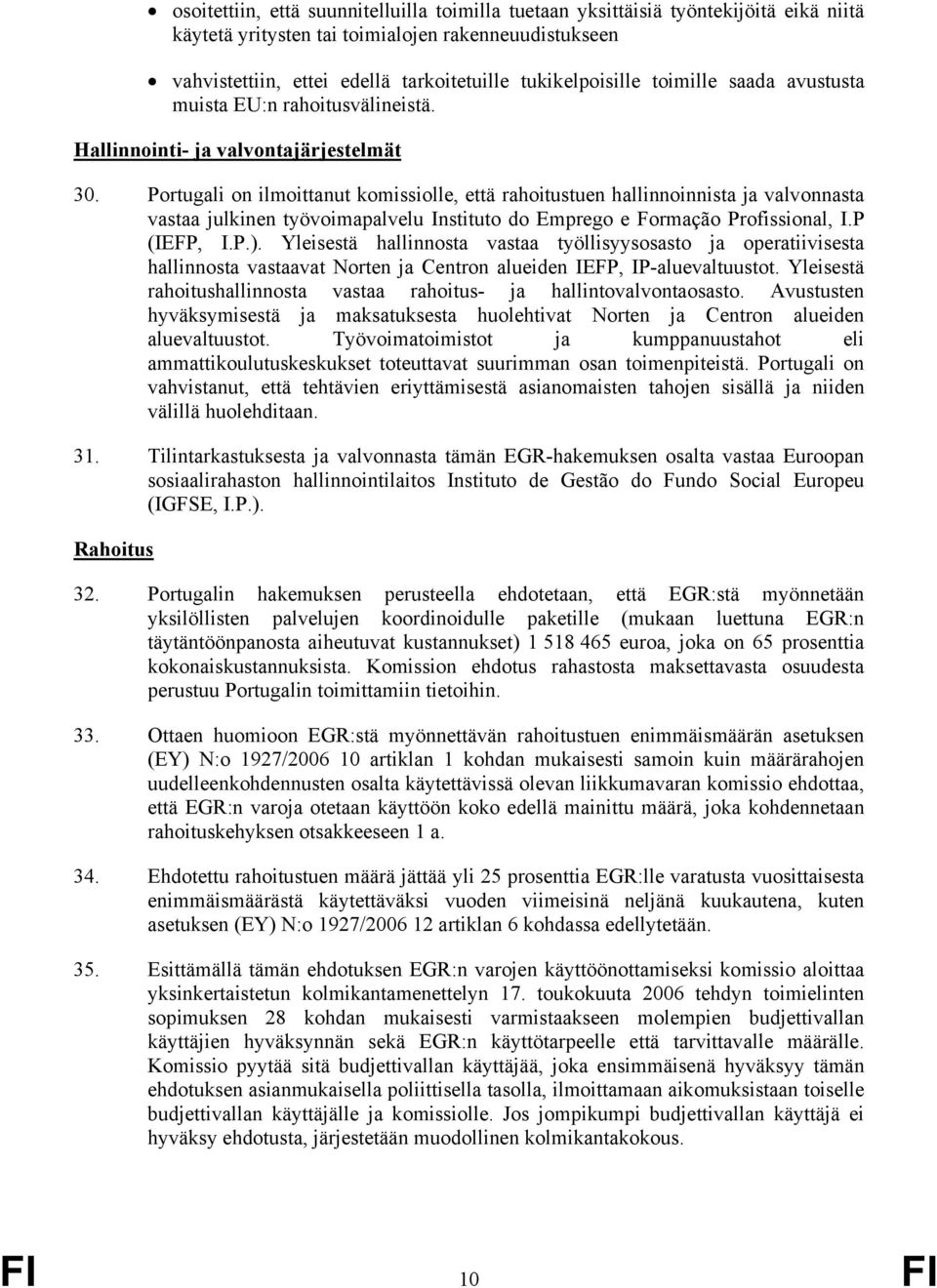 • osoitettiin, että suunnitelluilla toimilla tuetaan yksittäisiä työntekijöitä eikä niitä käytetä yritysten tai toimialojen rakenneuudistukseen

• vahvistettiin, ettei edellä tarkoitetuille tukikelpoisille toimille saada avustusta muista EU:n rahoitusvälineistä.

Hallinnointi- ja valvontajärjestelmät

30. Portugali on ilmoittanut komissiolle, että rahoitustuen hallinnoinnista ja valvonnasta vastaa julkinen työvoimapalvelu Instituto do Emprego e Formação Profissional, I.P (IEFP, I.P.). Yleisestä hallinnosta vastaa työllisyysosasto ja operatiivisesta hallinnosta vastaavat Norten ja Centron alueiden IEFP, IP-aluevaltuustot. Yleisestä rahoitushallinnosta vastaa rahoitus- ja hallintovalvontaosasto. Avustusten hyväksymisestä ja maksatuksesta huolehtivat Norten ja Centron alueiden aluevaltuustot. Työvoimatoimistot ja kumppanuustahot eli ammattikoulutuskeskukset toteuttavat suurimman osan toimenpiteistä. Portugali on vahvistanut, että tehtävien eriyttämisestä asianomaisten tahojen sisällä ja niiden välillä huolehditaan.

31. Tilintarkastuksesta ja valvonnasta tämän EGR-hakemuksen osalta vastaa Euroopan sosiaalirahaston hallinnointilaitos Instituto de Gestão do Fundo Social Europeu (IGFSE, I.P.).

Rahoitus

32. Portugalin hakemuksen perusteella ehdotetaan, että EGR:stä myönnetään yksilöllisten palvelujen koordinoidulle paketille (mukaan luettuna EGR:n täytäntöönpanosta aiheutuvat kustannukset) 1 518 465 euroa, joka on 65 prosenttia kokonaiskustannuksista. Komission ehdotus rahastosta maksettavasta osuudesta perustuu Portugalin toimittamiin tietoihin.

33. Ottaen huomioon EGR:stä myönnettävän rahoitustuen enimmäismäärän asetuksen (EY) N:o 1927/2006 10 artiklan 1 kohdan mukaisesti samoin kuin määrärahojen uudelleenkohdennusten osalta käytettävissä olevan liikkumavaran komissio ehdottaa, että EGR:n varoja otetaan käyttöön koko edellä mainittu määrä, joka kohdennetaan rahoituskehyksen otsakkeeseen 1 a.

34. Ehdotettu rahoitustuen määrä jättää yli 25 prosenttia EGR:lle varatusta vuosittaisesta enimmäismäärästä käytettäväksi vuoden viimeisinä neljänä kuukautena, kuten asetuksen (EY) N:o 1927/2006 12 artiklan 6 kohdassa edellytetään.

35. Esittämällä tämän ehdotuksen EGR:n varojen käyttöönottamiseksi komissio aloittaa yksinkertaistetun kolmikantamenettelyn 17. toukokuuta 2006 tehdyn toimielinten sopimuksen 28 kohdan mukaisesti varmistaakseen molempien budjettivallan käyttäjien hyväksynnän sekä EGR:n käyttötarpeelle että tarvittavalle määrälle. Komissio pyytää sitä budjettivallan käyttäjää, joka ensimmäisenä hyväksyy tämän ehdotuksen asianmukaisella poliittisella tasolla, ilmoittamaan aikomuksistaan toiselle budjettivallan käyttäjälle ja komissiolle. Jos jompikumpi budjettivallan käyttäjä ei hyväksy ehdotusta, järjestetään muodollinen kolmikantakokous.

FI 10 FI